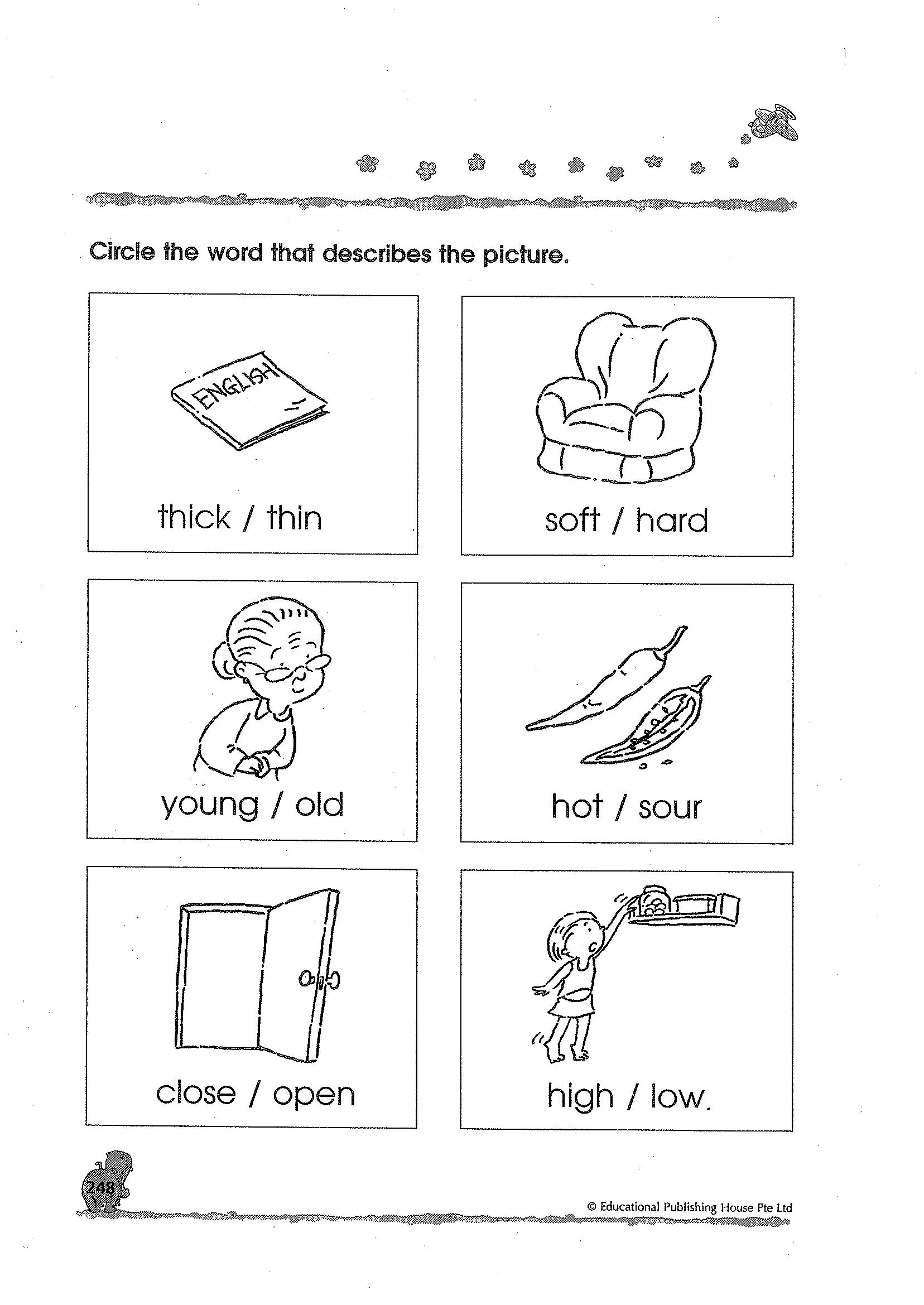 Circle the word that describes the picture.

ENGLISH

thick / thin

soft / hard

young / old

hot / sour

close / open

high / low.

248

© Educational Publishing House Pte Ltd